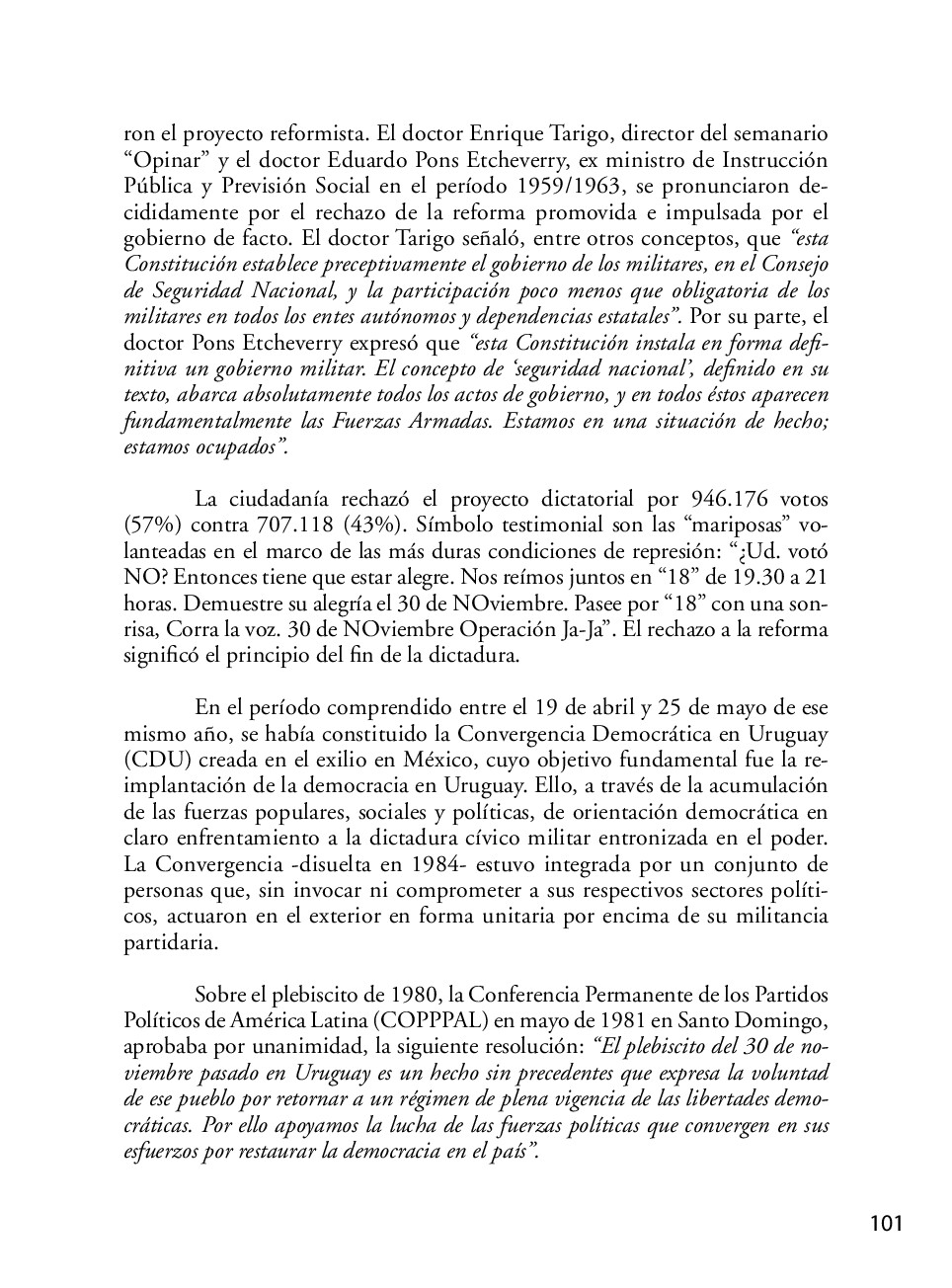 ron el proyecto reformista. El doctor Enrique Tarigo, director del semanario “Opinar” y el doctor Eduardo Pons Etcheverry, ex ministro de Instrucción Pública y Previsión Social en el período 1959/1963, se pronunciaron decididamente por el rechazo de la reforma promovida e impulsada por el gobierno de facto. El doctor Tarigo señaló, entre otros conceptos, que “esta Constitución establece preceptivamente el gobierno de los militares, en el Consejo de Seguridad Nacional, y la participación poco menos que obligatoria de los militares en todos los entes autónomos y dependencias estatales”. Por su parte, el doctor Pons Etcheverry expresó que “esta Constitución instala en forma definitiva un gobierno militar. El concepto de ‘seguridad nacional’, definido en su texto, abarca absolutamente todos los actos de gobierno, y en todos éstos aparecen fundamentalmente las Fuerzas Armadas. Estamos en una situación de hecho; estamos ocupados”.

La ciudadanía rechazó el proyecto dictatorial por 946.176 votos (57%) contra 707.118 (43%). Símbolo testimonial son las “mariposas” volanteadas en el marco de las más duras condiciones de represión: “¿Ud. votó NO? Entonces tiene que estar alegre. Nos reímos juntos en “18” de 19.30 a 21 horas. Demuestre su alegría el 30 de NOviembre. Pasee por “18” con una sonrisa, Corra la voz. 30 de NOviembre Operación Ja-Ja”. El rechazo a la reforma significó el principio del fin de la dictadura.

En el período comprendido entre el 19 de abril y 25 de mayo de ese mismo año, se había constituido la Convergencia Democrática en Uruguay (CDU) creada en el exilio en México, cuyo objetivo fundamental fue la reimplantación de la democracia en Uruguay. Ello, a través de la acumulación de las fuerzas populares, sociales y políticas, de orientación democrática en claro enfrentamiento a la dictadura cívico militar entronizada en el poder. La Convergencia -disuelta en 1984- estuvo integrada por un conjunto de personas que, sin invocar ni comprometer a sus respectivos sectores políticos, actuaron en el exterior en forma unitaria por encima de su militancia partidaria.

Sobre el plebiscito de 1980, la Conferencia Permanente de los Partidos Políticos de América Latina (COPPPAL) en mayo de 1981 en Santo Domingo, aprobaba por unanimidad, la siguiente resolución: “El plebiscito del 30 de noviembre pasado en Uruguay es un hecho sin precedentes que expresa la voluntad de ese pueblo por retornar a un régimen de plena vigencia de las libertades democráticas. Por ello apoyamos la lucha de las fuerzas políticas que convergen en sus esfuerzos por restaurar la democracia en el país”.

101